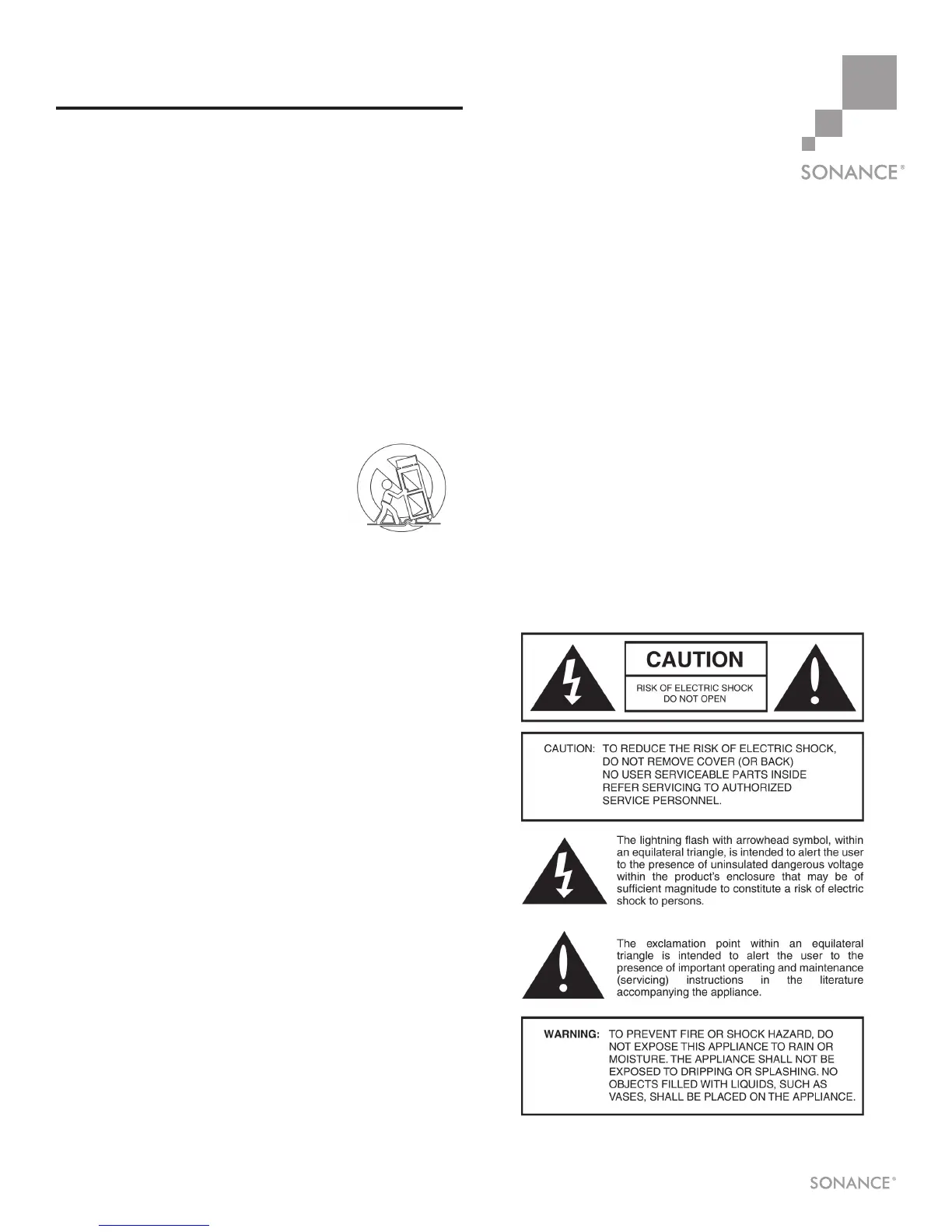 SONANCE®

CAUTION

RISK OF ELECTRIC SHOCK DO NOT OPEN

CAUTION: TO REDUCE THE RISK OF ELECTRIC SHOCK, DO NOT REMOVE COVER (OR BACK) NO USER SERVICEABLE PARTS INSIDE REFER SERVICING TO AUTHORIZED SERVICE PERSONNEL.

The lightning flash with arrowhead symbol, within an equilateral triangle, is intended to alert the user to the presence of uninsulated dangerous voltage within the product's enclosure that may be of sufficient magnitude to constitute a risk of electric shock to persons.

The exclamation point within an equilateral triangle is intended to alert the user to the presence of important operating and maintenance (servicing) instructions in the literature accompanying the appliance.

WARNING: TO PREVENT FIRE OR SHOCK HAZARD, DO NOT EXPOSE THIS APPLIANCE TO RAIN OR MOISTURE. THE APPLIANCE SHALL NOT BE EXPOSED TO DRIPPING OR SPLASHING. NO OBJECTS FILLED WITH LIQUIDS, SUCH AS VASES, SHALL BE PLACED ON THE APPLIANCE.

SONANCE®